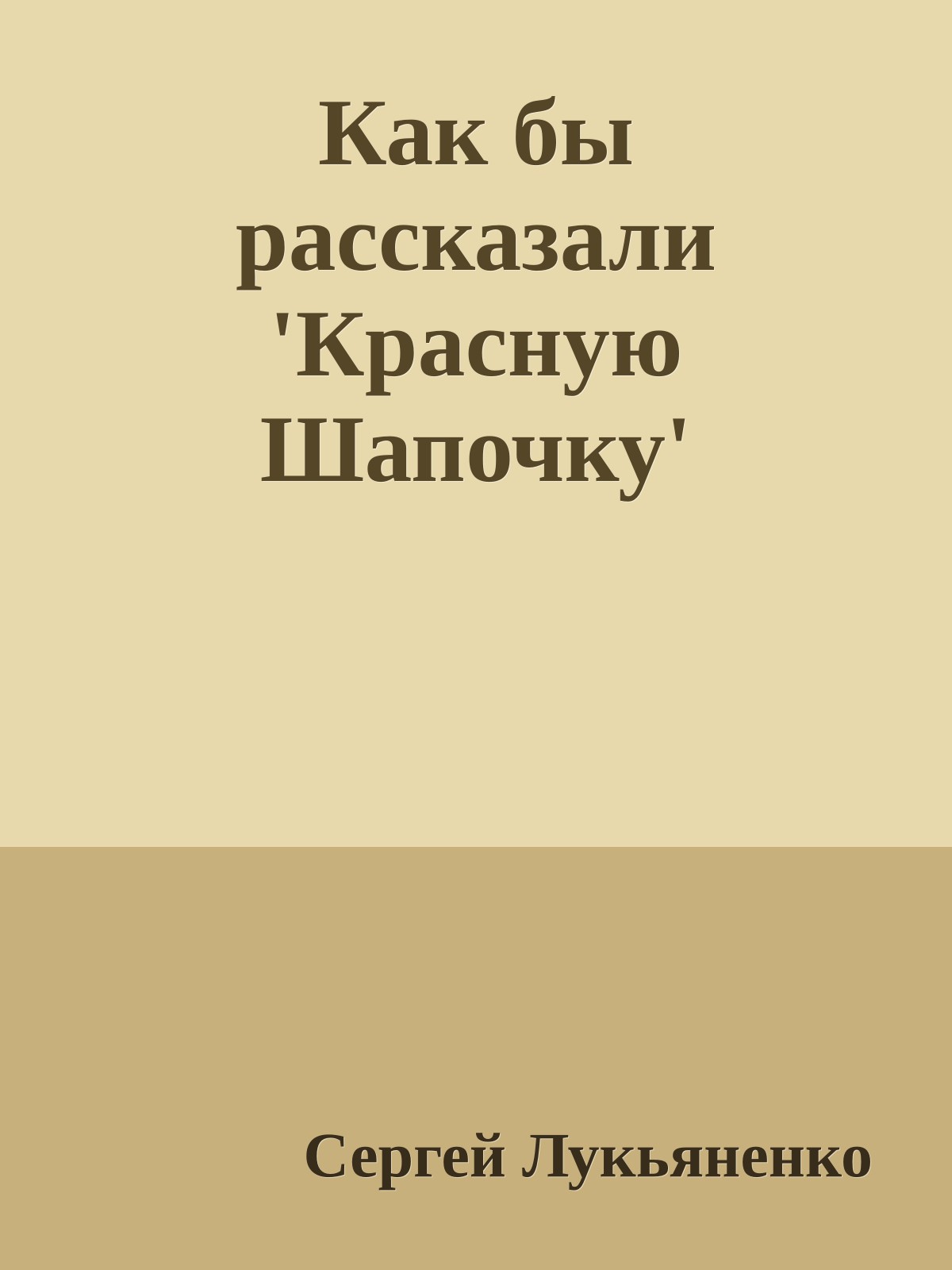 Как бы рассказали 'Красную Шапочку'

Сергей Лукьяненко